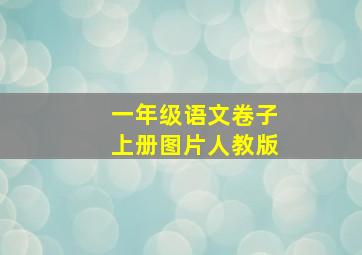 一年级语文卷子
上册图片人教版